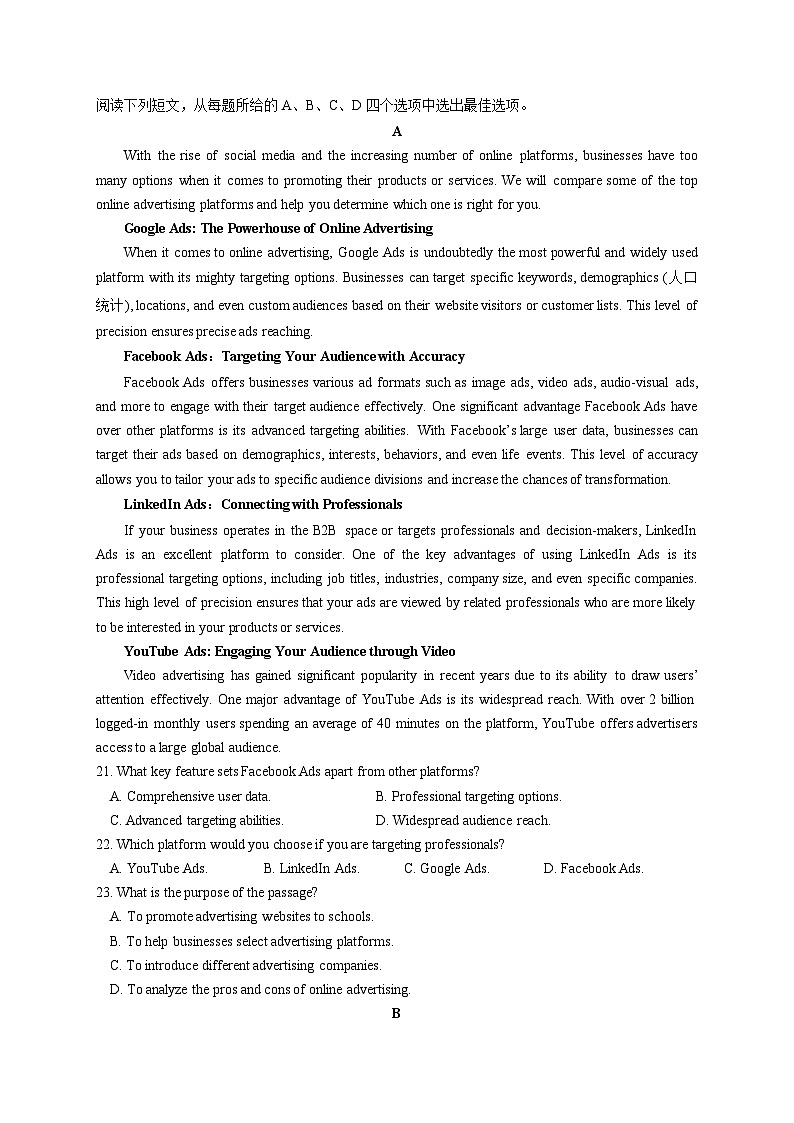 阅读下列短文，从每题所给的 A、B、C、D 四个选项中选出最佳选项。

A

With the rise of social media and the increasing number of online platforms, businesses have too many options when it comes to promoting their products or services. We will compare some of the top online advertising platforms and help you determine which one is right for you.

Google Ads: The Powerhouse of Online Advertising

When it comes to online advertising, Google Ads is undoubtedly the most powerful and widely used platform with its mighty targeting options. Businesses can target specific keywords, demographics (人口统计), locations, and even custom audiences based on their website visitors or customer lists. This level of precision ensures precise ads reaching.

Facebook Ads：Targeting Your Audience with Accuracy

Facebook Ads offers businesses various ad formats such as image ads, video ads, audio-visual ads, and more to engage with their target audience effectively. One significant advantage Facebook Ads have over other platforms is its advanced targeting abilities. With Facebook's large user data, businesses can target their ads based on demographics, interests, behaviors, and even life events. This level of accuracy allows you to tailor your ads to specific audience divisions and increase the chances of transformation.

LinkedIn Ads：Connecting with Professionals

If your business operates in the B2B space or targets professionals and decision-makers, LinkedIn Ads is an excellent platform to consider. One of the key advantages of using LinkedIn Ads is its professional targeting options, including job titles, industries, company size, and even specific companies. This high level of precision ensures that your ads are viewed by related professionals who are more likely to be interested in your products or services.

YouTube Ads: Engaging Your Audience through Video

Video advertising has gained significant popularity in recent years due to its ability to draw users' attention effectively. One major advantage of YouTube Ads is its widespread reach. With over 2 billion logged-in monthly users spending an average of 40 minutes on the platform, YouTube offers advertisers access to a large global audience.

21. What key feature sets Facebook Ads apart from other platforms?
A. Comprehensive user data.
B. Professional targeting options.
C. Advanced targeting abilities.
D. Widespread audience reach.

22. Which platform would you choose if you are targeting professionals?
A. YouTube Ads.
B. LinkedIn Ads.
C. Google Ads.
D. Facebook Ads.

23. What is the purpose of the passage?
A. To promote advertising websites to schools.
B. To help businesses select advertising platforms.
C. To introduce different advertising companies.
D. To analyze the pros and cons of online advertising.

B